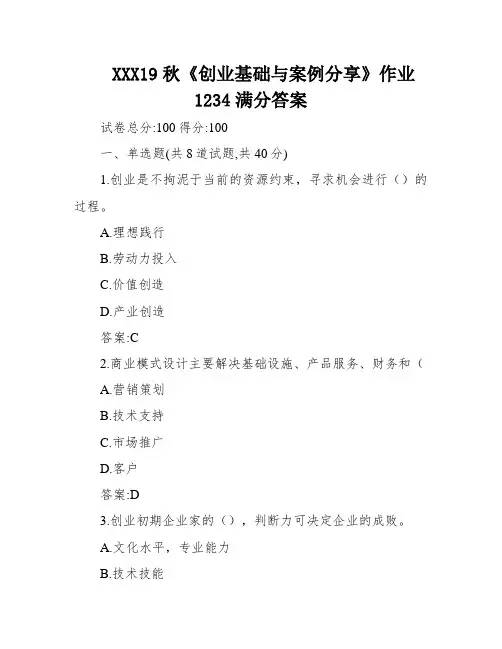 XXX19 秋《创业基础与案例分享》作业 1234 满分答案

试卷总分:100 得分:100

一、单选题(共 8 道试题,共 40 分)

1.创业是不拘泥于当前的资源约束，寻求机会进行（）的过程。

A.理想践行

B.劳动力投入

C.价值创造

D.产业创造

答案:C

2.商业模式设计主要解决基础设施、产品服务、财务和（

A.营销策划

B.技术支持

C.市场推广

D.客户

答案:D

3.创业初期企业家的（），判断力可决定企业的成败。

A.文化水平，专业能力

B.技术技能